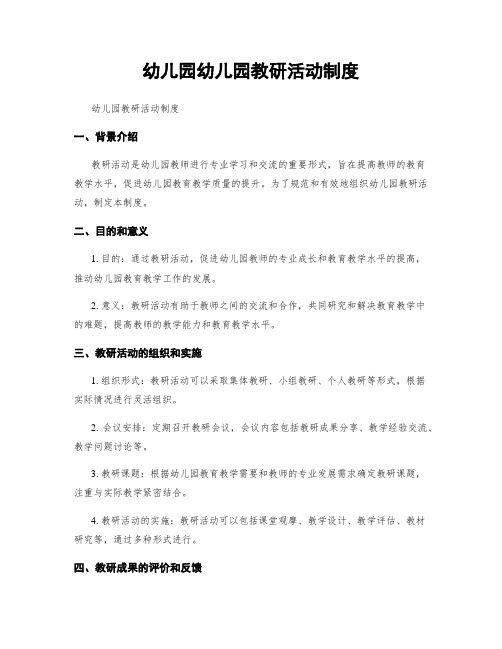 幼儿园幼儿园教研活动制度

幼儿园教研活动制度

一、背景介绍

教研活动是幼儿园教师进行专业学习和交流的重要形式，旨在提高教师的教育教学水平，促进幼儿园教育教学质量的提升。为了规范和有效地组织幼儿园教研活动，制定本制度。

二、目的和意义

1. 目的：通过教研活动，促进幼儿园教师的专业成长和教育教学水平的提高，推动幼儿园教育教学工作的发展。

2. 意义：教研活动有助于教师之间的交流和合作，共同研究和解决教育教学中的难题，提高教师的教学能力和教育教学水平。

三、教研活动的组织和实施

1. 组织形式：教研活动可以采取集体教研、小组教研、个人教研等形式，根据实际情况进行灵活组织。

2. 会议安排：定期召开教研会议，会议内容包括教研成果分享、教学经验交流、教学问题讨论等。

3. 教研课题：根据幼儿园教育教学需要和教师的专业发展需求确定教研课题，注重与实际教学紧密结合。

4. 教研活动的实施：教研活动可以包括课堂观摩、教学设计、教学评估、教材研究等，通过多种形式进行。

四、教研成果的评价和反馈